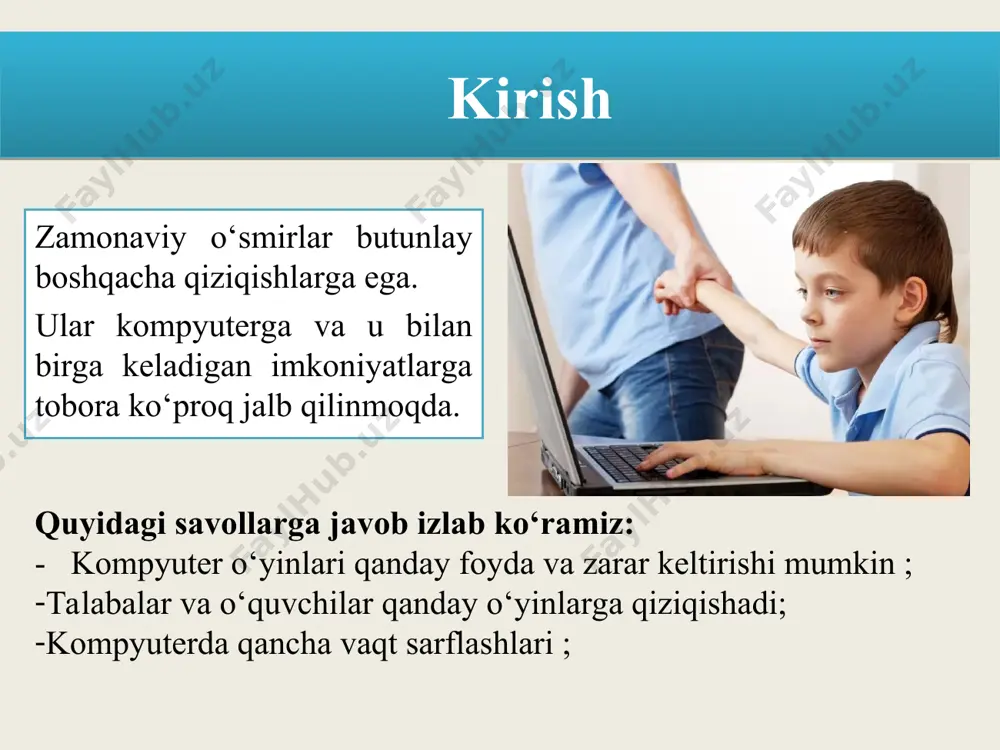 Kirish

Zamonaviy o‘smirlar butunlay boshqacha qiziqishlarga ega.

Ular kompyuterga va u bilan birga keladigan imkoniyatlarga tobora ko‘proq jalb qilinmoqda.

Quyidagi savollarga javob izlab ko‘ramiz:
- Kompyuter o‘yinlari qanday foyda va zarar keltirishi mumkin ;
-Talabalar va o‘quvchilar qanday o‘yinlarga qiziqishadi;
-Kompyuterda qancha vaqt sarflashlari ;

FaylHub.uz